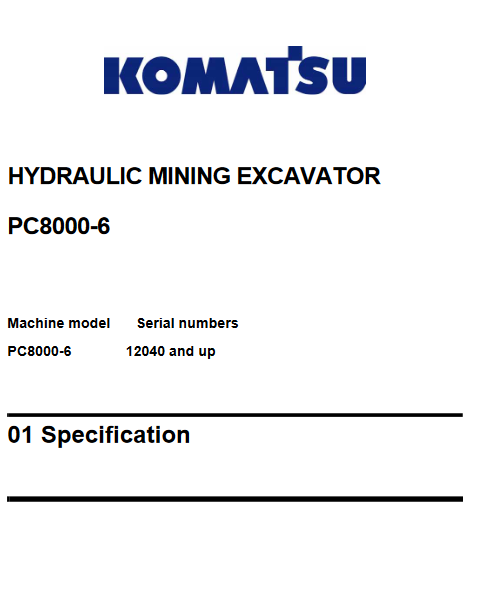 KOMATSU

HYDRAULIC MINING EXCAVATOR

PC8000-6

Machine model Serial numbers
PC8000-6 12040 and up

01 Specification